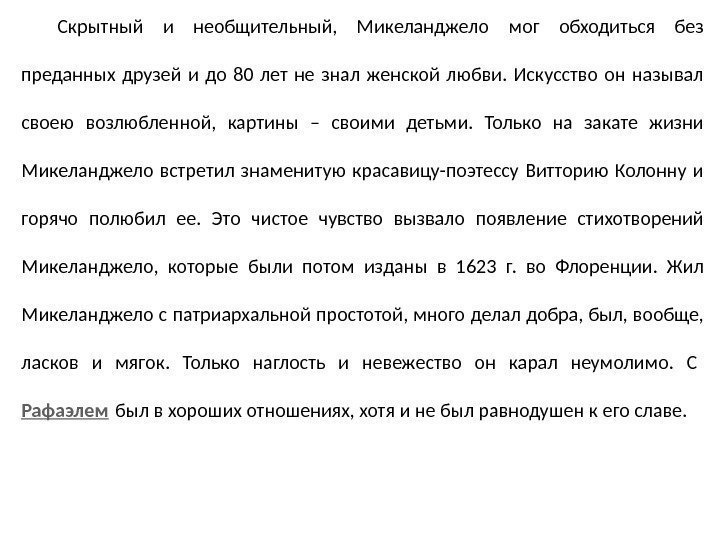 Скрытный и необщительный, Микеланджело мог обходиться без преданных друзей и до 80 лет не знал женской любви. Искусство он называл своею возлюбленной, картины – своими детьми. Только на закате жизни Микеланджело встретил знаменитую красавицу-поэтессу Витторию Колонну и горячо полюбил ее. Это чистое чувство вызвало появление стихотворений Микеланджело, которые были потом изданы в 1623 г. во Флоренции. Жил Микеланджело с патриархальной простотой, много делал добра, был, вообще, ласков и мягок. Только наглость и невежество он карал неумолимо. С Рафаэлем был в хороших отношениях, хотя и не был равнодушен к его славе.